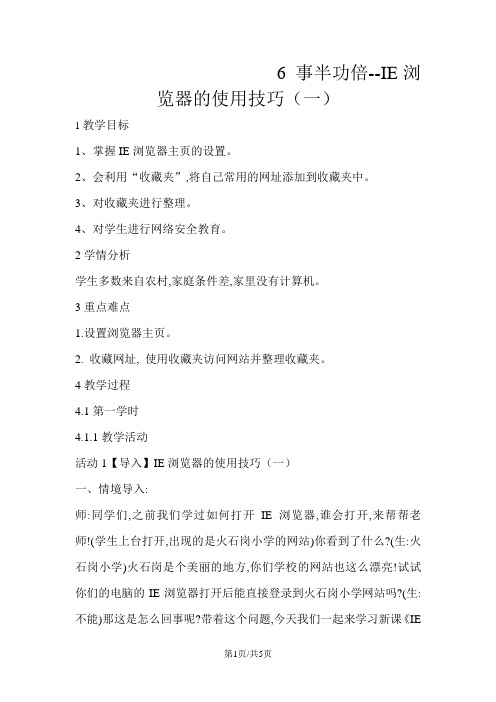 6 事半功倍--IE 浏览器的使用技巧（一）

1 教学目标

1、掌握 IE 浏览器主页的设置。

2、会利用“收藏夹”,将自己常用的网址添加到收藏夹中。

3、对收藏夹进行整理。

4、对学生进行网络安全教育。

2 学情分析

学生多数来自农村,家庭条件差,家里没有计算机。

3 重点难点

1.设置浏览器主页。

2. 收藏网址, 使用收藏夹访问网站并整理收藏夹。

4 教学过程

4.1 第一学时

4.1.1 教学活动

活动 1【导入】IE 浏览器的使用技巧（一）

一、情境导入:

师:同学们,之前我们学过如何打开 IE 浏览器,谁会打开,来帮帮老师!(学生上台打开,出现的是火石岗小学的网站)你看到了什么?(生:火石岗小学)火石岗是个美丽的地方,你们学校的网站也这么漂亮!试试你们的电脑的 IE 浏览器打开后能直接登录到火石岗小学网站吗?(生:不能)那这是怎么回事呢?带着这个问题,今天我们一起来学习新课《IE

第1页/共5页